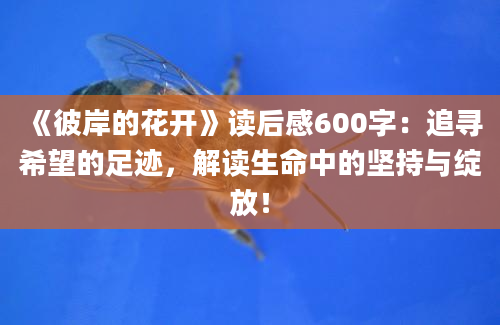 《彼岸的花开》读后感600字：追寻希望的足迹，解读生命中的坚持与绽放！